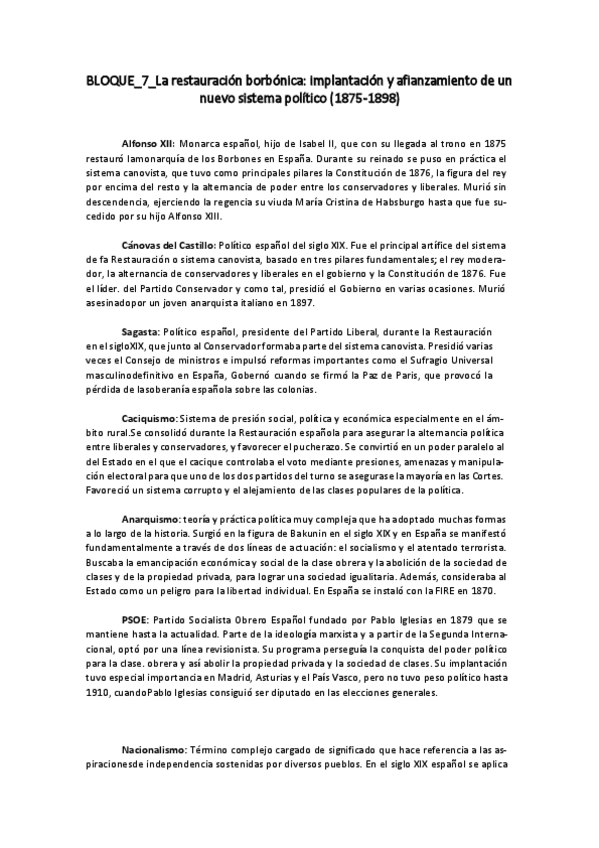 BLOQUE_7_La restauración borbónica: implantación y afianzamiento de un nuevo sistema político (1875-1898)

Alfonso XII: Monarca español, hijo de Isabel II, que con su llegada al trono en 1875 restauró lamonarquía de los Borbones en España. Durante su reinado se puso en práctica el sistema canovista, que tuvo como principales pilares la Constitución de 1876, la figura del rey por encima del resto y la alternancia de poder entre los conservadores y liberales. Murió sin descendencia, ejerciendo la regencia su viuda María Cristina de Habsburgo hasta que fue sucedido por su hijo Alfonso XIII.

Cánovas del Castillo: Político español del siglo XIX. Fue el principal artífice del sistema de fa Restauración o sistema canovista, basado en tres pilares fundamentales; el rey moderador, la alternancia de conservadores y liberales en el gobierno y la Constitución de 1876. Fue el líder. del Partido Conservador y como tal, presidió el Gobierno en varias ocasiones. Murió asesinadopor un joven anarquista italiano en 1897.

Sagasta: Político español, presidente del Partido Liberal, durante la Restauración en el sigloXIX, que junto al Conservadorformaba parte del sistema canovista. Presidió varias veces el Consejo de ministros e impulsó reformas importantes como el Sufragio Universal masculinodefinitivo en España, Gobernó cuando se firmó la Paz de Paris, que provocó la pérdida de lasoberanía española sobre las colonias.

Caciquismo: Sistema de presión social, política y económica especialmente en el ámbito rural.Se consolidó durante la Restauración española para asegurar la alternancia política entre liberales y conservadores, y favorecer el pucherazo. Se convirtió en un poder paralelo al del Estado en el que el cacique controlaba el voto mediante presiones, amenazas y manipulación electoral para que uno de los dos partidos del turno se asegurase la mayoría en las Cortes. Favoreció un sistema corrupto y el alejamiento de las clases populares de la política.

Anarquismo: teoría y práctica política muy compleja que ha adoptado muchas formas a lo largo de la historia. Surgió en la figura de Bakunin en el siglo XIX y en España se manifestó fundamentalmente a través de dos líneas de actuación: el socialismo y el atentado terrorista. Buscaba la emancipación económica y social de la clase obrera y la abolición de la sociedad de clases y de la propiedad privada, para lograr una sociedad igualitaria. Además, consideraba al Estado como un peligro para la libertad individual. En España se instaló con la FIRE en 1870.

PSOE: Partido Socialista Obrero Español fundado por Pablo Iglesias en 1879 que se mantiene hasta la actualidad. Parte de la ideología marxista y a partir de la Segunda Internacional, optó por una línea revisionista. Su programa perseguía la conquista del poder político para la clase. obrera y así abolir la propiedad privada y la sociedad de clases. Su implantación tuvo especial importancia en Madrid, Asturias y el País Vasco, pero no tuvo peso político hasta 1910, cuandoPablo Iglesias consiguió ser diputado en las elecciones generales.

Nacionalismo: Término complejo cargado de significado que hace referencia a las aspiracionesde independencia sostenidas por diversos pueblos. En el siglo XIX español se aplica